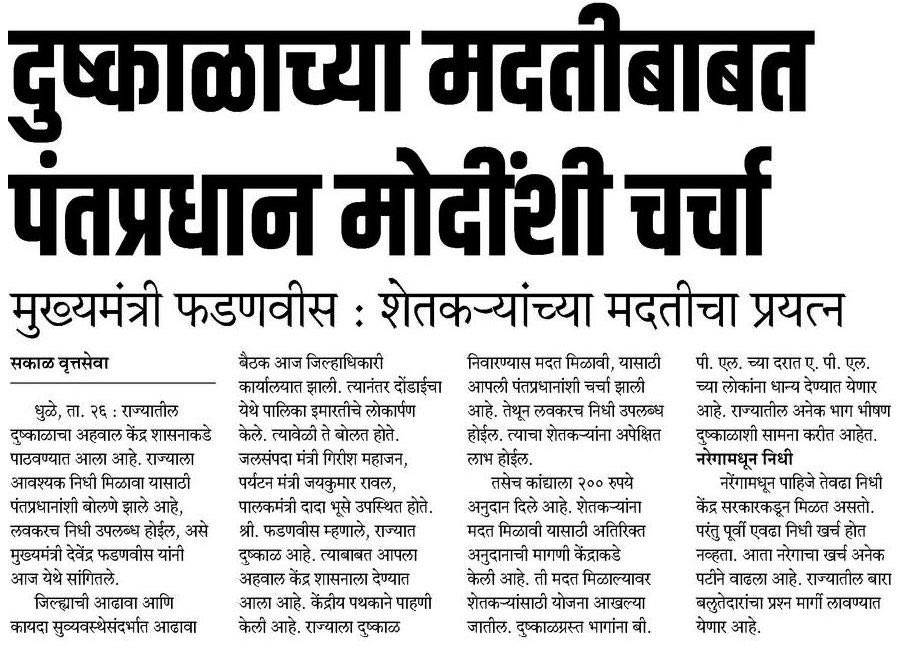 दुष्काळाच्या मदतीबाबत पंतप्रधान मोदींशी चर्चा

मुख्यमंत्री फडणवीस : शेतकऱ्यांच्या मदतीचा प्रयत्न

सकाळ वृत्तसेवा

धुळे, ता. २६ : राज्यातील दुष्काळाचा अहवाल केंद्र शासनाकडे पाठवण्यात आला आहे. राज्याला आवश्यक निधी मिळावा यासाठी पंतप्रधानांशी बोलणे झाले आहे, लवकरच निधी उपलब्ध होईल, असे मुख्यमंत्री देवेंद्र फडणवीस यांनी आज येथे सांगितले.

जिल्ह्याची आढावा आणि कायदा सुव्यवस्थेसंदर्भात आढावा बैठक आज जिल्हाधिकारी कार्यालयात झाली. त्यानंतर दोंडाईचा येथे पालिका इमारतीचे लोकार्पण केले. त्यावेळी ते बोलत होते. जलसंपदा मंत्री गिरीश महाजन, पर्यटन मंत्री जयकुमार रावल, पालकमंत्री दादा भूसे उपस्थित होते. श्री. फडणवीस म्हणाले, राज्यात दुष्काळ आहे. त्याबाबत आपला अहवाल केंद्र शासनाला देण्यात आला आहे. केंद्रीय पथकाने पाहणी केली आहे. राज्याला दुष्काळ निवारण्यास मदत मिळावी, यासाठी आपली पंतप्रधानांशी चर्चा झाली आहे. तेथून लवकरच निधी उपलब्ध होईल. त्याचा शेतकऱ्यांना अपेक्षित लाभ होईल.

तसेच कांद्याला २०० रुपये अनुदान दिले आहे. शेतकऱ्यांना मदत मिळावी यासाठी अतिरिक्त अनुदानाची मागणी केंद्राकडे केली आहे. ती मदत मिळाल्यावर शेतकऱ्यांसाठी योजना आखल्या जातील. दुष्काळग्रस्त भागांना बी. पी. एल. च्या दरात ए. पी. एल. च्या लोकांना धान्य देण्यात येणार आहे. राज्यातील अनेक भाग भीषण दुष्काळाशी सामना करीत आहेत.

नरेगामधून निधी

नरेगामधून पाहिजे तेवढा निधी केंद्र सरकारकडून मिळत असतो. परंतु पूर्वी एवढा निधी खर्च होत नव्हता. आता नरेगाचा खर्च अनेक पटीने वाढला आहे. राज्यातील बारा बलुतेदारांचा प्रश्न मार्गी लावण्यात येणार आहे.